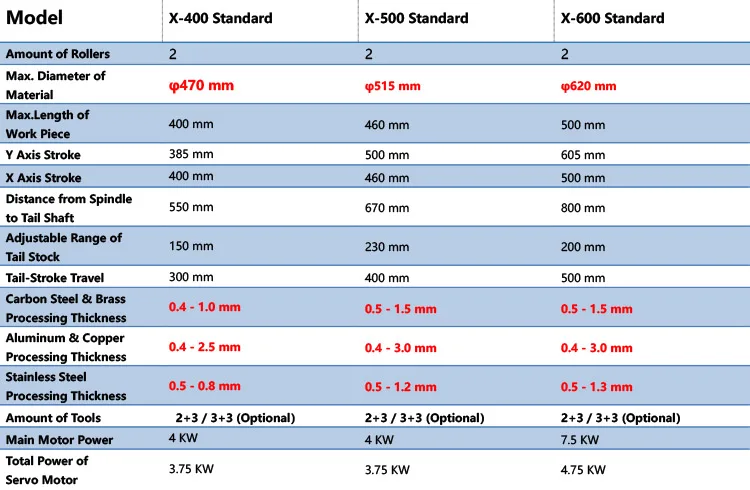 | Model | X-400 Standard | X-500 Standard | X-600 Standard |
|---|---|---|---|
| Amount of Rollers | 2 | 2 | 2 |
| Max. Diameter of Material | φ470 mm | φ515 mm | φ620 mm |
| Max.Length of Work Piece | 400 mm | 460 mm | 500 mm |
| Y Axis Stroke | 385 mm | 500 mm | 605 mm |
| X Axis Stroke | 400 mm | 460 mm | 500 mm |
| Distance from Spindle to Tail Shaft | 550 mm | 670 mm | 800 mm |
| Adjustable Range of Tail Stock | 150 mm | 230 mm | 200 mm |
| Tail-Stroke Travel | 300 mm | 400 mm | 500 mm |
| Carbon Steel & Brass Processing Thickness | 0.4 - 1.0 mm | 0.5 - 1.5 mm | 0.5 - 1.5 mm |
| Aluminum & Copper Processing Thickness | 0.4 - 2.5 mm | 0.4 - 3.0 mm | 0.4 - 3.0 mm |
| Stainless Steel Processing Thickness | 0.5 - 0.8 mm | 0.5 - 1.2 mm | 0.5 - 1.3 mm |
| Amount of Tools | 2+3 / 3+3 (Optional) | 2+3 / 3+3 (Optional) | 2+3 / 3+3 (Optional) |
| Main Motor Power | 4 KW | 4 KW | 7.5 KW |
| Total Power of Servo Motor | 3.75 KW | 3.75 KW | 4.75 KW |